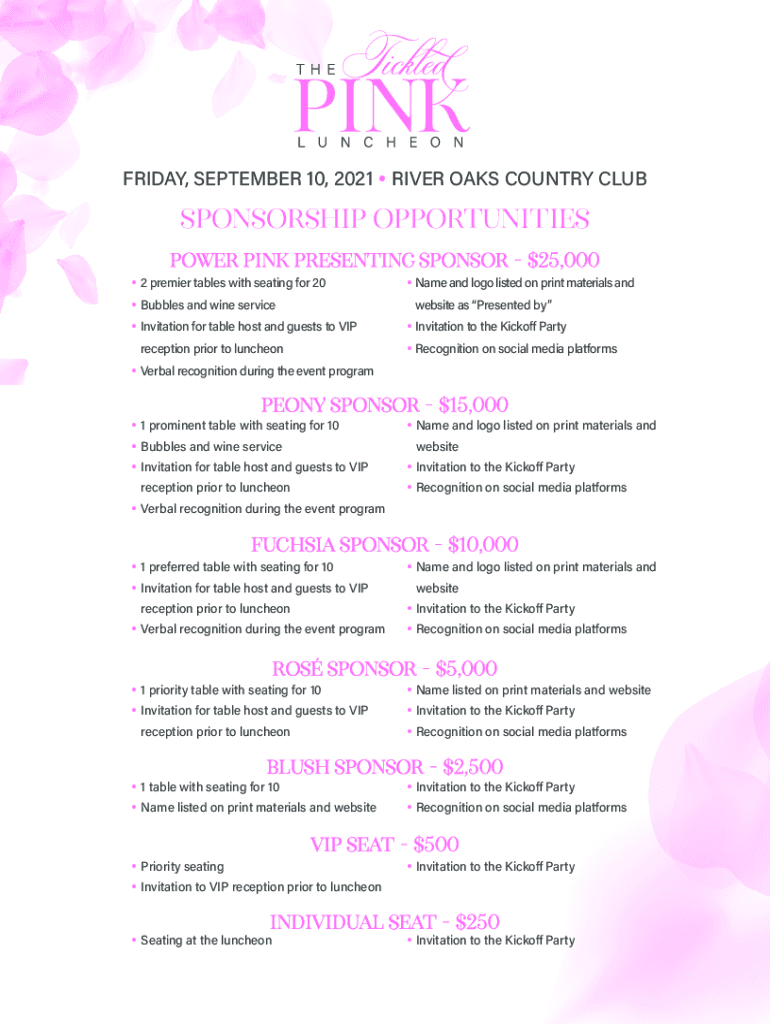 THE Tickled PINK LUNCHEON

FRIDAY, SEPTEMBER 10, 2021 • RIVER OAKS COUNTRY CLUB

SPONSORSHIP OPPORTUNITIES

POWER PINK PRESENTING SPONSOR - $25,000

• 2 premier tables with seating for 20
• Bubbles and wine service
• Invitation for table host and guests to VIP reception prior to luncheon
• Verbal recognition during the event program

• Name and logo listed on print materials and website as "Presented by"
• Invitation to the Kickoff Party
• Recognition on social media platforms

PEONY SPONSOR - $15,000

• 1 prominent table with seating for 10
• Bubbles and wine service
• Invitation for table host and guests to VIP reception prior to luncheon
• Verbal recognition during the event program

• Name and logo listed on print materials and website
• Invitation to the Kickoff Party
• Recognition on social media platforms

FUCHSIA SPONSOR - $10,000

• 1 preferred table with seating for 10
• Invitation for table host and guests to VIP reception prior to luncheon
• Verbal recognition during the event program

• Name and logo listed on print materials and website
• Invitation to the Kickoff Party
• Recognition on social media platforms

ROSÉ SPONSOR - $5,000

• 1 priority table with seating for 10
• Invitation for table host and guests to VIP reception prior to luncheon

• Name listed on print materials and website
• Invitation to the Kickoff Party
• Recognition on social media platforms

BLUSH SPONSOR - $2,500

• 1 table with seating for 10
• Name listed on print materials and website

• Invitation to the Kickoff Party
• Recognition on social media platforms

VIP SEAT - $500

• Priority seating
• Invitation to VIP reception prior to luncheon

• Invitation to the Kickoff Party

INDIVIDUAL SEAT - $250

• Seating at the luncheon

• Invitation to the Kickoff Party